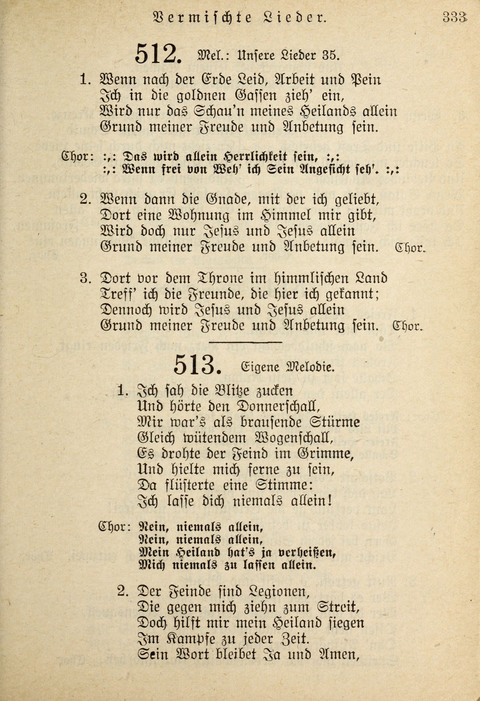 Vermischte Lieder. 333

512. Mel.: Unsere Lieder 35.

1. Wenn nach der Erde Leid, Arbeit und Pein
Ich in die goldnen Gassen zieh' ein,
Wird nur das Schau'n meines Heilands allein
Grund meiner Freude und Anbetung sein.

Chor: :,: Das wird allein Herrlichkeit sein, :,:
:,: Wenn frei von Weh' ich Sein Angesicht seh'. :,:

2. Wenn dann die Gnade, mit der ich geliebt,
Dort eine Wohnung im Himmel mir gibt,
Wird doch nur Jesus und Jesus allein
Grund meiner Freude und Anbetung sein. Chor.

3. Dort vor dem Throne im himmlischen Land
Treff' ich die Freunde, die hier ich gekannt;
Dennoch wird Jesus und Jesus allein
Grund meiner Freude und Anbetung sein. Chor.

513. Eigene Melodie.

1. Ich sah die Blitze zucken
Und hörte den Donnerschall,
Mir war's als brausende Stürme
Gleich wütendem Wogenschall,
Es drohte der Feind im Grimme,
Und hielte mich ferne zu sein,
Da flüsterte eine Stimme:
Ich lasse dich niemals allein!

Chor: Nein, niemals allein,
Nein, niemals allein,
Mein Heiland hat's ja verheißen,
Mich niemals zu lassen allein.

2. Der Feinde sind Legionen,
Die gegen mich ziehn zum Streit,
Doch hilft mir mein Heiland siegen
Im Kampfe zu jeder Zeit.
Sein Wort bleibet Ja und Amen,